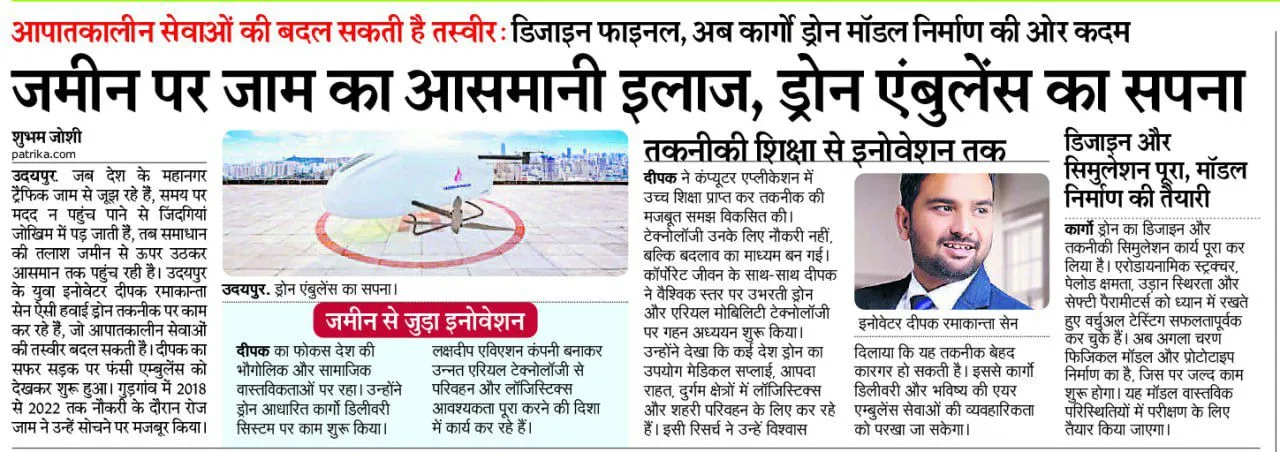 आपातकालीन सेवाओं की बदल सकती है तस्वीर : डिजाइन फाइनल, अब कार्गो ड्रोन मॉडल निर्माण की ओर कदम

जमीन पर जाम का आसमानी इलाज, ड्रोन एंबुलेंस का सपना

शुभम जोशी
patrika.com

उदयपुर. जब देश के महानगर ट्रैफिक जाम से जूझ रहे हैं, समय पर मदद न पहुंच पाने से जिंदगियां जोखिम में पड़ जाती हैं, तब समाधान की तलाश जमीन से ऊपर उठकर आसमान तक पहुंच रही है। उदयपुर के युवा इनोवेटर दीपक रमाकान्ता सेन ऐसी हवाई ड्रोन तकनीक पर काम कर रहे हैं, जो आपातकालीन सेवाओं की तस्वीर बदल सकती है। दीपक का सफर सड़क पर फंसी एम्बुलेंस को देखकर शुरू हुआ। गुड़गांव में 2018 से 2022 तक नौकरी के दौरान रोज जाम ने उन्हें सोचने पर मजबूर किया।

उदयपुर. ड्रोन एंबुलेंस का सपना।

जमीन से जुड़ा इनोवेशन

दीपक का फोकस देश की भौगोलिक और सामाजिक वास्तविकताओं पर रहा। उन्होंने ड्रोन आधारित कार्गो डिलीवरी सिस्टम पर काम शुरू किया। लक्षदीप एविएशन कंपनी बनाकर उन्नत एरियल टेक्नोलॉजी से परिवहन और लॉजिस्टिक्स आवश्यकता पूरा करने की दिशा में कार्य कर रहे हैं।

तकनीकी शिक्षा से इनोवेशन तक

दीपक ने कंप्यूटर एप्लीकेशन में उच्च शिक्षा प्राप्त कर तकनीक की मजबूत समझ विकसित की। टेक्नोलॉजी उनके लिए नौकरी नहीं, बल्कि बदलाव का माध्यम बन गई। कॉर्पोरेट जीवन के साथ-साथ दीपक ने वैश्विक स्तर पर उभरती ड्रोन और एरियल मोबिलिटी टेक्नोलॉजी पर गहन अध्ययन शुरू किया। उन्होंने देखा कि कई देश ड्रोन का उपयोग मेडिकल सप्लाई, आपदा राहत, दुर्गम क्षेत्रों में लॉजिस्टिक्स और शहरी परिवहन के लिए कर रहे हैं। इसी रिसर्च ने उन्हें विश्वास दिलाया कि यह तकनीक बेहद कारगर हो सकती है। इससे कार्गो डिलीवरी और भविष्य की एयर एम्बुलेंस सेवाओं की व्यवहारिकता को परखा जा सकेगा।

इनोवेटर दीपक रमाकान्ता सेन

डिजाइन और सिमुलेशन पूरा, मॉडल निर्माण की तैयारी

कार्गो ड्रोन का डिजाइन और तकनीकी सिमुलेशन कार्य पूरा कर लिया है। एरोडायनामिक स्ट्रक्चर, पेलोड क्षमता, उड़ान स्थिरता और सेफ्टी पैरामीटर्स को ध्यान में रखते हुए वर्चुअल टेस्टिंग सफलतापूर्वक कर चुके हैं। अब अगला चरण फिजिकल मॉडल और प्रोटोटाइप निर्माण का है, जिस पर जल्द काम शुरू होगा। यह मॉडल वास्तविक परिस्थितियों में परीक्षण के लिए तैयार किया जाएगा।